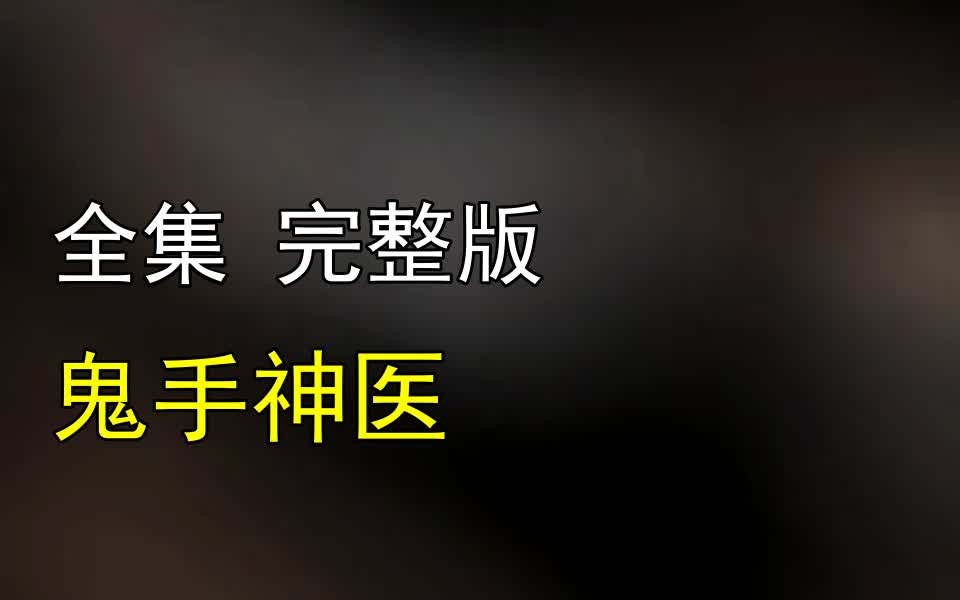 全集 完整版

鬼手神医